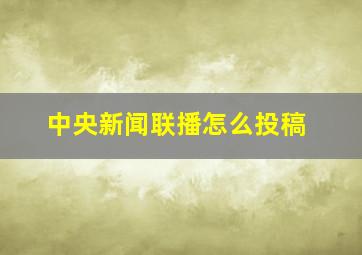 中央新闻联播怎么投稿